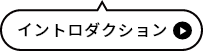 イントロダクション